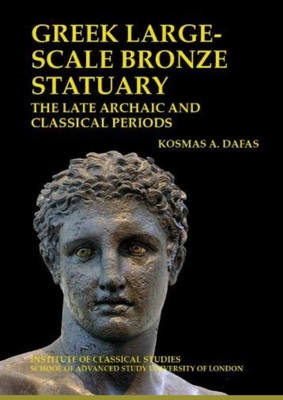 GREEK LARGE-SCALE BRONZE STATUARY
THE LATE ARCHAIC AND CLASSICAL PERIODS

KOSMAS A. DAFAS

INSTITUTE OF CLASSICAL STUDIES
SCHOOL OF ADVANCED STUDY UNIVERSITY OF LONDON